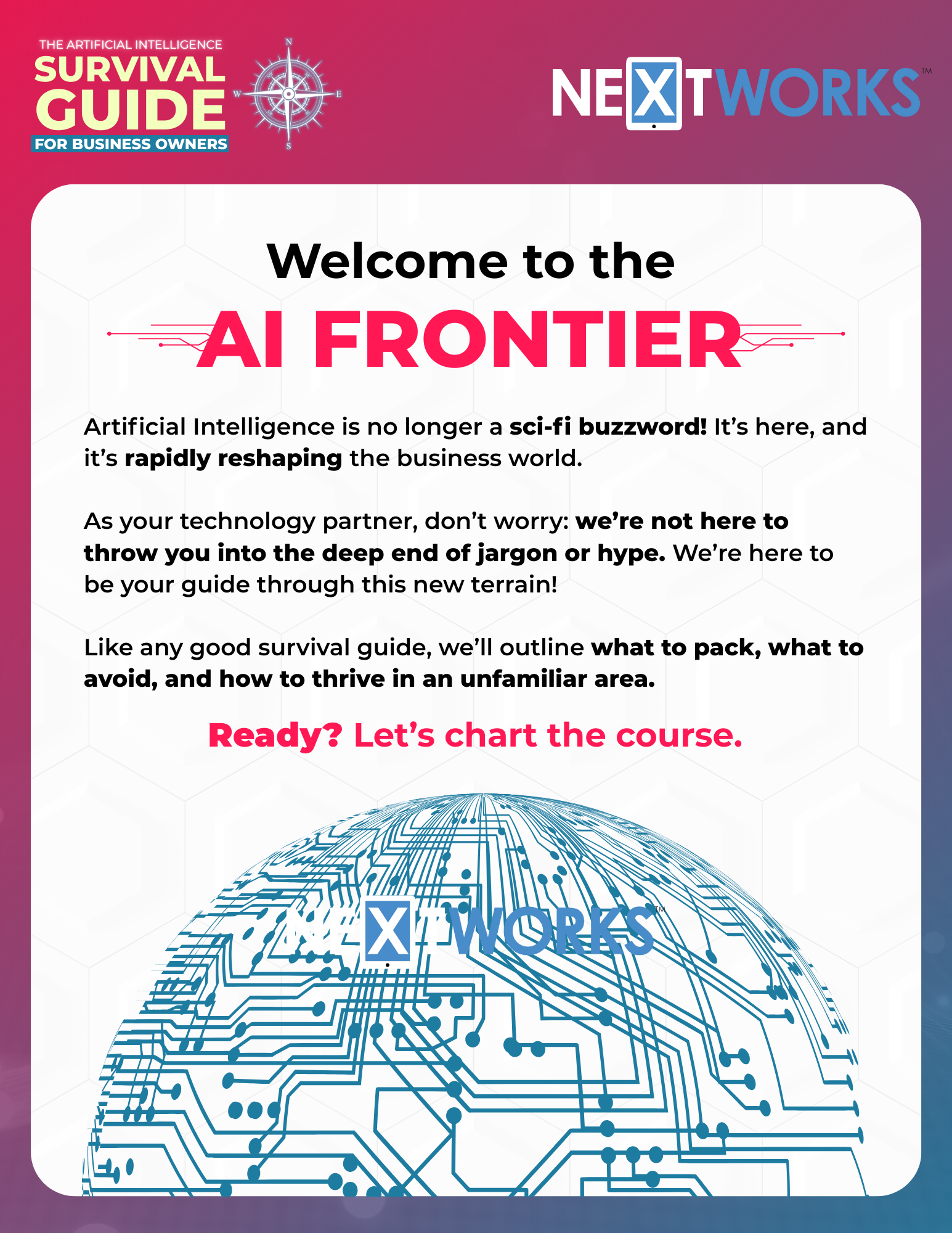 THE ARTIFICIAL INTELLIGENCE
SURVIVAL
GUIDE
FOR BUSINESS OWNERS

N
W
E
S

NEXTWORKS™

Welcome to the

AI FRONTIER

Artificial Intelligence is no longer a sci-fi buzzword! It's here, and it's rapidly reshaping the business world.

As your technology partner, don't worry: we're not here to throw you into the deep end of jargon or hype. We're here to be your guide through this new terrain!

Like any good survival guide, we'll outline what to pack, what to avoid, and how to thrive in an unfamiliar area.

Ready? Let's chart the course.

NEXTWORKS™